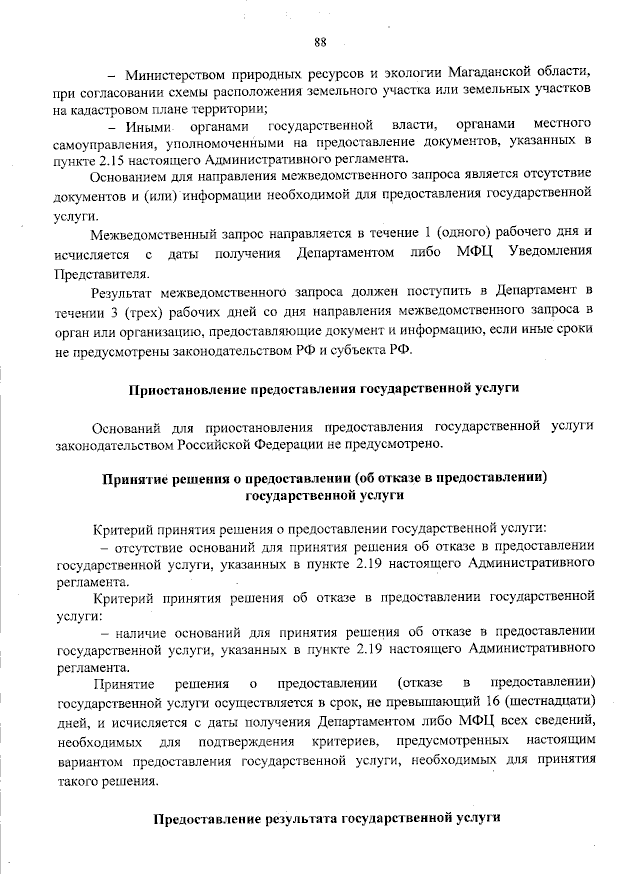 88

– Министерством природных ресурсов и экологии Магаданской области, при согласовании схемы расположения земельного участка или земельных участков на кадастровом плане территории;

– Иными органами государственной власти, органами местного самоуправления, уполномоченными на предоставление документов, указанных в пункте 2.15 настоящего Административного регламента.

Основанием для направления межведомственного запроса является отсутствие документов и (или) информации необходимой для предоставления государственной услуги.

Межведомственный запрос направляется в течение 1 (одного) рабочего дня и исчисляется с даты получения Департаментом либо МФЦ Уведомления Представителя.

Результат межведомственного запроса должен поступить в Департамент в течении 3 (трех) рабочих дней со дня направления межведомственного запроса в орган или организацию, предоставляющие документ и информацию, если иные сроки не предусмотрены законодательством РФ и субъекта РФ.

Приостановление предоставления государственной услуги

Оснований для приостановления предоставления государственной услуги законодательством Российской Федерации не предусмотрено.

Принятие решения о предоставлении (об отказе в предоставлении) государственной услуги

Критерий принятия решения о предоставлении государственной услуги:

– отсутствие оснований для принятия решения об отказе в предоставлении государственной услуги, указанных в пункте 2.19 настоящего Административного регламента.

Критерий принятия решения об отказе в предоставлении государственной услуги:

– наличие оснований для принятия решения об отказе в предоставлении государственной услуги, указанных в пункте 2.19 настоящего Административного регламента.

Принятие решения о предоставлении (отказе в предоставлении) государственной услуги осуществляется в срок, не превышающий 16 (шестнадцати) дней, и исчисляется с даты получения Департаментом либо МФЦ всех сведений, необходимых для подтверждения критериев, предусмотренных настоящим вариантом предоставления государственной услуги, необходимых для принятия такого решения.

Предоставление результата государственной услуги